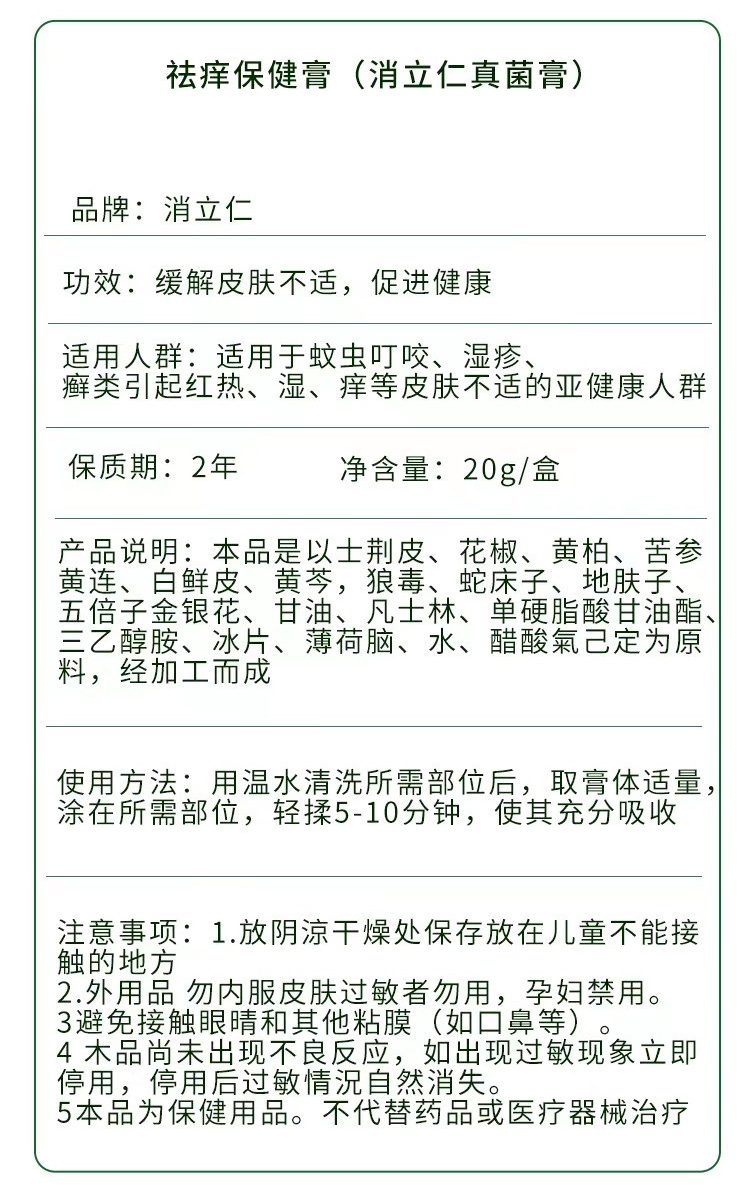 祛痒保健膏（消立仁真菌膏）

品牌：消立仁

功效：缓解皮肤不适，促进健康

适用人群：适用于蚊虫叮咬、湿疹、癣类引起红热、湿、痒等皮肤不适的亚健康人群

保质期：2年　　净含量：20g/盒

产品说明：本品是以士荆皮、花椒、黄柏、苦参黄连、白鲜皮、黄芩，狼毒、蛇床子、地肤子、五倍子金银花、甘油、凡士林、单硬脂酸甘油酯、三乙醇胺、冰片、薄荷脑、水、醋酸氯己定为原料，经加工而成

使用方法：用温水清洗所需部位后，取膏体适量，涂在所需部位，轻揉5-10分钟，使其充分吸收

注意事项：1.放阴凉干燥处保存放在儿童不能接触的地方
2.外用品 勿内服皮肤过敏者勿用，孕妇禁用。
3避免接触眼睛和其他粘膜（如口鼻等）。
4 木品尚未出现不良反应，如出现过敏现象立即停用，停用后过敏情况自然消失。
5本品为保健用品。不代替药品或医疗器械治疗